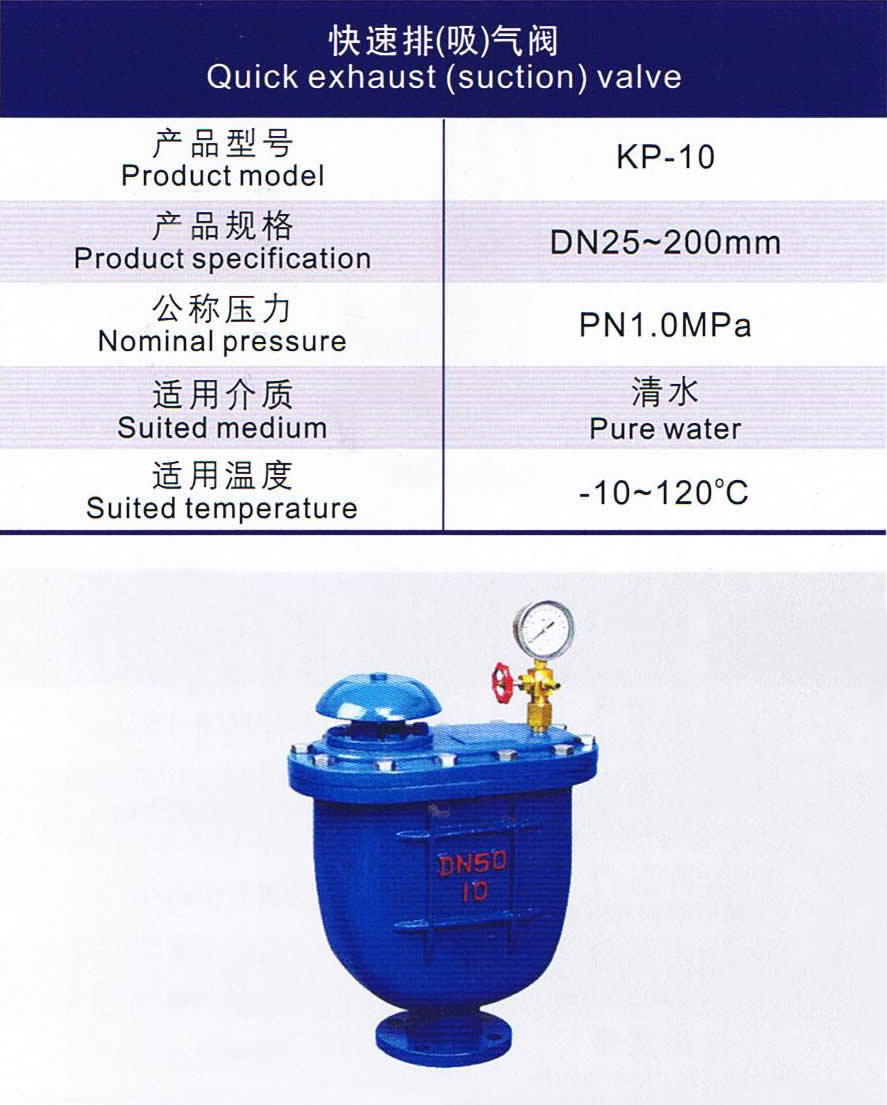 快速排(吸)气阀
Quick exhaust (suction) valve

| 产品型号 Product model | KP-10 |
|---|---|
| 产品规格 Product specification | DN25~200mm |
| 公称压力 Nominal pressure | PN1.0MPa |
| 适用介质 Suited medium | 清水 Pure water |
| 适用温度 Suited temperature | -10~120°C |

DN50
10